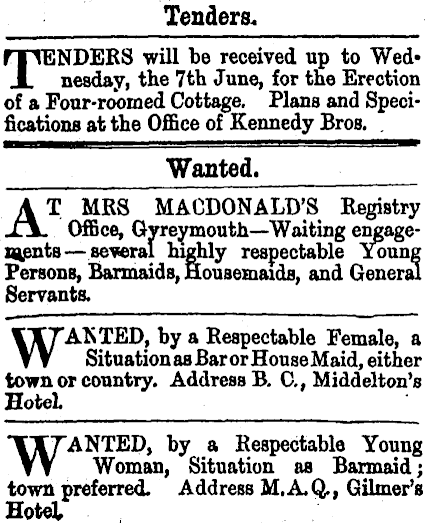 Tenders.

TENDERS will be received up to Wednesday, the 7th June, for the Erection of a Four-roomed Cottage. Plans and Specifications at the Office of Kennedy Bros.

Wanted.

AT MRS MACDONALD'S Registry Office, Gyreymouth—Waiting engagements—several highly respectable Young Persons, Barmaids, Housemaids, and General Servants.

WANTED, by a Respectable Female, a Situation as Bar or House Maid, either town or country. Address B. C., Middelton's Hotel.

WANTED, by a Respectable Young Woman, Situation as Barmaid; town preferred. Address M.A.Q., Gilmer's Hotel.